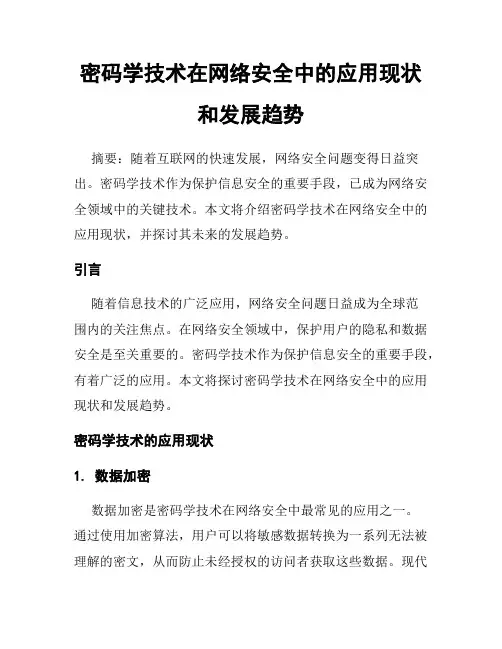 密码学技术在网络安全中的应用现状和发展趋势

摘要：随着互联网的快速发展，网络安全问题变得日益突出。密码学技术作为保护信息安全的重要手段，已成为网络安全领域中的关键技术。本文将介绍密码学技术在网络安全中的应用现状，并探讨其未来的发展趋势。

引言

随着信息技术的广泛应用，网络安全问题日益成为全球范围内的关注焦点。在网络安全领域中，保护用户的隐私和数据安全是至关重要的。密码学技术作为保护信息安全的重要手段，有着广泛的应用。本文将探讨密码学技术在网络安全中的应用现状和发展趋势。

密码学技术的应用现状

1. 数据加密

数据加密是密码学技术在网络安全中最常见的应用之一。通过使用加密算法，用户可以将敏感数据转换为一系列无法被理解的密文，从而防止未经授权的访问者获取这些数据。现代